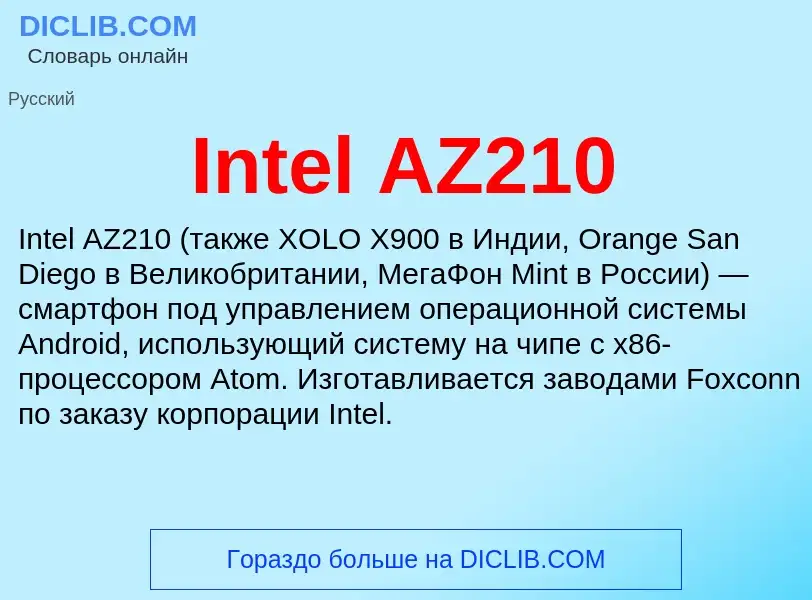 DICLIB.COM
Словарь онлайн

Русский

Intel AZ210

Intel AZ210 (также XOLO X900 в Индии, Orange San Diego в Великобритании, МегаФон Mint в России) — смартфон под управлением операционной системы Android, использующий систему на чипе с x86-процессором Atom. Изготавливается заводами Foxconn по заказу корпорации Intel.

Гораздо больше на DICLIB.COM